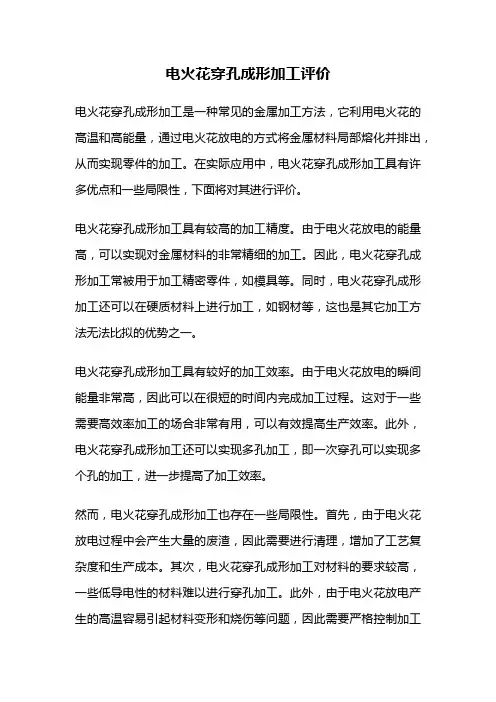 电火花穿孔成形加工评价

电火花穿孔成形加工是一种常见的金属加工方法，它利用电火花的高温和高能量，通过电火花放电的方式将金属材料局部熔化并排出，从而实现零件的加工。在实际应用中，电火花穿孔成形加工具有许多优点和一些局限性，下面将对其进行评价。

电火花穿孔成形加工具有较高的加工精度。由于电火花放电的能量高，可以实现对金属材料的非常精细的加工。因此，电火花穿孔成形加工常被用于加工精密零件，如模具等。同时，电火花穿孔成形加工还可以在硬质材料上进行加工，如钢材等，这也是其它加工方法无法比拟的优势之一。

电火花穿孔成形加工具有较好的加工效率。由于电火花放电的瞬间能量非常高，因此可以在很短的时间内完成加工过程。这对于一些需要高效率加工的场合非常有用，可以有效提高生产效率。此外，电火花穿孔成形加工还可以实现多孔加工，即一次穿孔可以实现多个孔的加工，进一步提高了加工效率。

然而，电火花穿孔成形加工也存在一些局限性。首先，由于电火花放电过程中会产生大量的废渣，因此需要进行清理，增加了工艺复杂度和生产成本。其次，电火花穿孔成形加工对材料的要求较高，一些低导电性的材料难以进行穿孔加工。此外，由于电火花放电产生的高温容易引起材料变形和烧伤等问题，因此需要严格控制加工